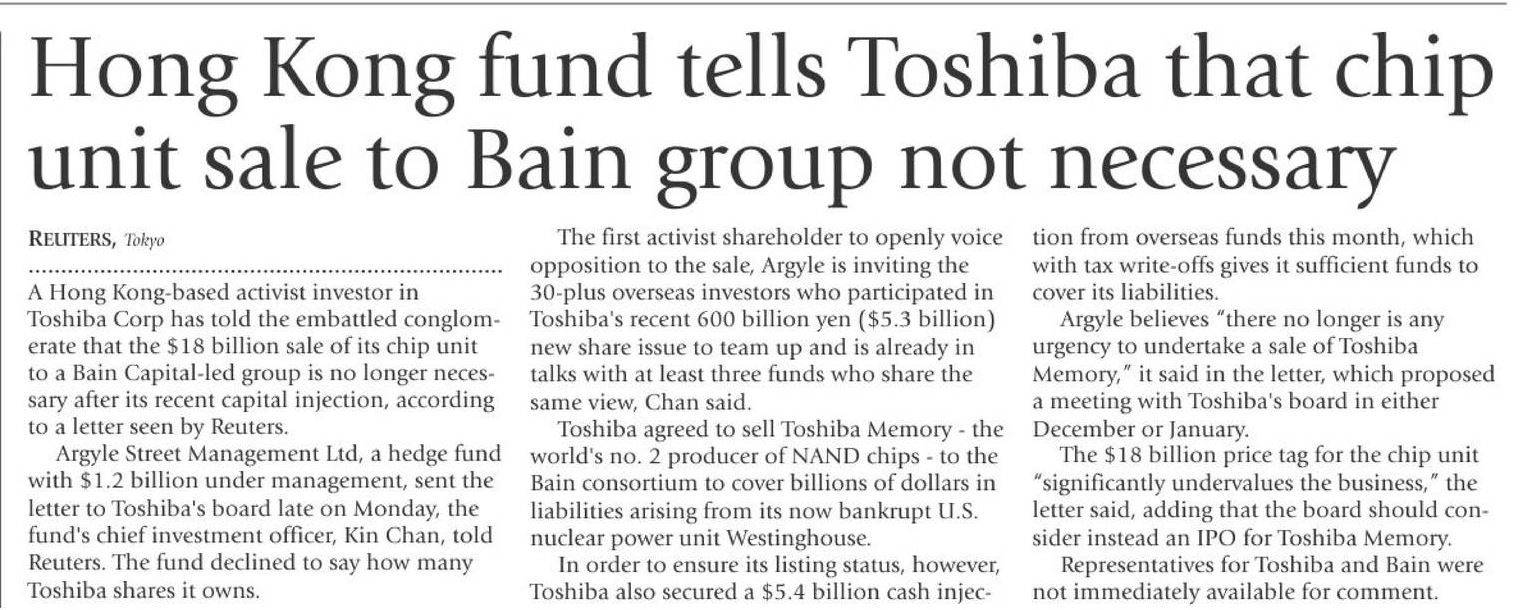 Hong Kong fund tells Toshiba that chip unit sale to Bain group not necessary

REUTERS, Tokyo

A Hong Kong-based activist investor in Toshiba Corp has told the embattled conglomerate that the $18 billion sale of its chip unit to a Bain Capital-led group is no longer necessary after its recent capital injection, according to a letter seen by Reuters.

Argyle Street Management Ltd, a hedge fund with $1.2 billion under management, sent the letter to Toshiba's board late on Monday, the fund's chief investment officer, Kin Chan, told Reuters. The fund declined to say how many Toshiba shares it owns.

The first activist shareholder to openly voice opposition to the sale, Argyle is inviting the 30-plus overseas investors who participated in Toshiba's recent 600 billion yen ($5.3 billion) new share issue to team up and is already in talks with at least three funds who share the same view, Chan said.

Toshiba agreed to sell Toshiba Memory - the world's no. 2 producer of NAND chips - to the Bain consortium to cover billions of dollars in liabilities arising from its now bankrupt U.S. nuclear power unit Westinghouse.

In order to ensure its listing status, however, Toshiba also secured a $5.4 billion cash injection from overseas funds this month, which with tax write-offs gives it sufficient funds to cover its liabilities.

Argyle believes "there no longer is any urgency to undertake a sale of Toshiba Memory," it said in the letter, which proposed a meeting with Toshiba's board in either December or January.

The $18 billion price tag for the chip unit "significantly undervalues the business," the letter said, adding that the board should consider instead an IPO for Toshiba Memory.

Representatives for Toshiba and Bain were not immediately available for comment.